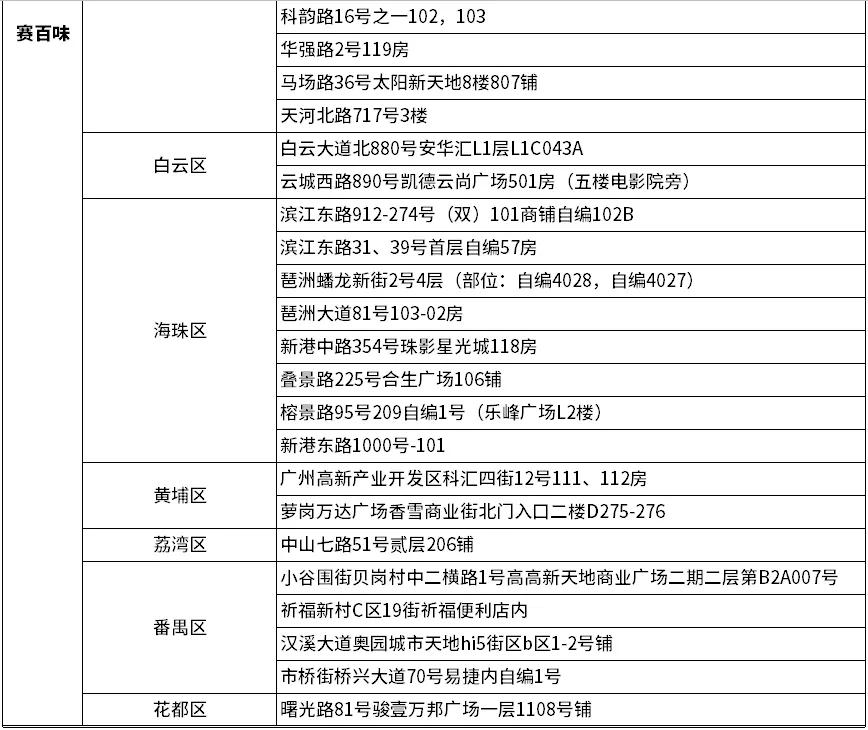 | 赛百味 | | 科韵路16号之一102，103 |
|---|---|---|
| | | 华强路2号119房 |
| | | 马场路36号太阳新天地8楼807铺 |
| | | 天河北路717号3楼 |
| | 白云区 | 白云大道北880号安华汇L1层L1C043A |
| | | 云城西路890号凯德云尚广场501房（五楼电影院旁） |
| | 海珠区 | 滨江东路912-274号（双）101商铺自编102B |
| | | 滨江东路31、39号首层自编57房 |
| | | 琶洲蟠龙新街2号4层（部位：自编4028，自编4027） |
| | | 琶洲大道81号103-02房 |
| | | 新港中路354号珠影星光城118房 |
| | | 叠景路225号合生广场106铺 |
| | | 榕景路95号209自编1号（乐峰广场L2楼） |
| | | 新港东路1000号-101 |
| | 黄埔区 | 广州高新产业开发区科汇四街12号111、112房 |
| | | 萝岗万达广场香雪商业街北门入口二楼D275-276 |
| | 荔湾区 | 中山七路51号贰层206铺 |
| | 番禺区 | 小谷围街贝岗村中二横路1号高高新天地商业广场二期二层第B2A007号 |
| | | 祈福新村C区19街祈福便利店内 |
| | | 汉溪大道奥园城市天地hi5街区b区1-2号铺 |
| | | 市桥街桥兴大道70号易捷内自编1号 |
| | 花都区 | 曙光路81号骏壹万邦广场一层1108号铺 |